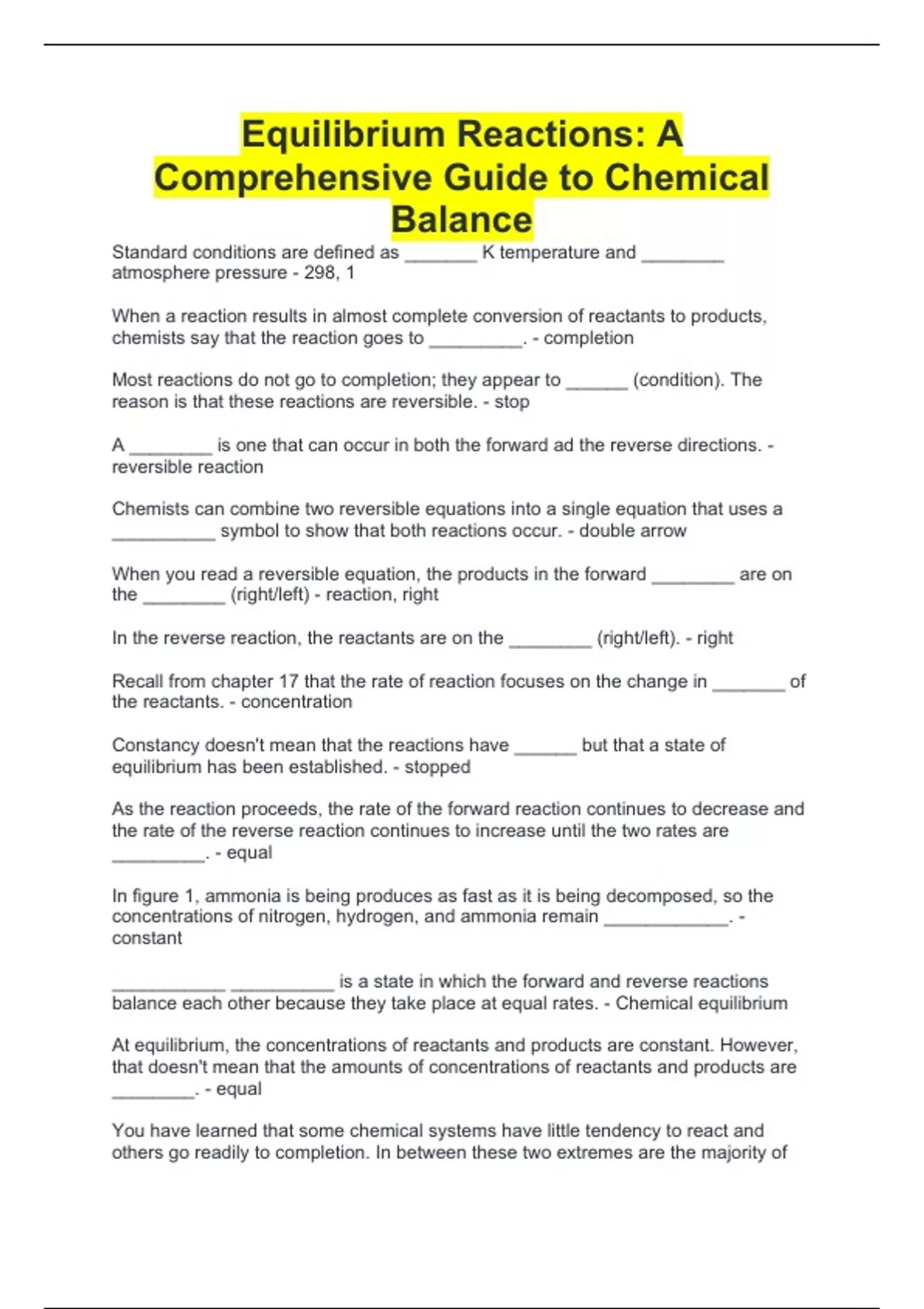 Equilibrium Reactions: A Comprehensive Guide to Chemical Balance

Standard conditions are defined as ____ K temperature and ____ atmosphere pressure - 298, 1

When a reaction results in almost complete conversion of reactants to products, chemists say that the reaction goes to ____. - completion

Most reactions do not go to completion; they appear to ____ (condition). The reason is that these reactions are reversible. - stop

A ____ is one that can occur in both the forward ad the reverse directions. - reversible reaction

Chemists can combine two reversible equations into a single equation that uses a ____ symbol to show that both reactions occur. - double arrow

When you read a reversible equation, the products in the forward ____ are on the ____ (right/left) - reaction, right

In the reverse reaction, the reactants are on the ____ (right/left). - right

Recall from chapter 17 that the rate of reaction focuses on the change in ____ of the reactants. - concentration

Constancy doesn't mean that the reactions have ____ but that a state of equilibrium has been established. - stopped

As the reaction proceeds, the rate of the forward reaction continues to decrease and the rate of the reverse reaction continues to increase until the two rates are ____. - equal

In figure 1, ammonia is being produces as fast as it is being decomposed, so the concentrations of nitrogen, hydrogen, and ammonia remain ____. - constant

____ ____ is a state in which the forward and reverse reactions balance each other because they take place at equal rates. - Chemical equilibrium

At equilibrium, the concentrations of reactants and products are constant. However, that doesn't mean that the amounts of concentrations of reactants and products are ____. - equal

You have learned that some chemical systems have little tendency to react and others go readily to completion. In between these two extremes are the majority of